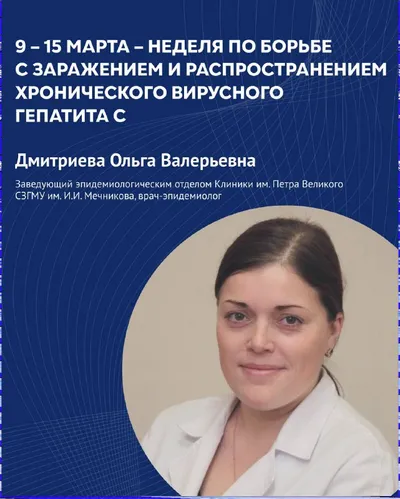 9 – 15 МАРТА – НЕДЕЛЯ ПО БОРЬБЕ С ЗАРАЖЕНИЕМ И РАСПРОСТРАНЕНИЕМ ХРОНИЧЕСКОГО ВИРУСНОГО ГЕПАТИТА С

Дмитриева Ольга Валерьевна

Заведующий эпидемиологическим отделом Клиники им. Петра Великого СЗГМУ им. И.И. Мечникова, врач-эпидемиолог